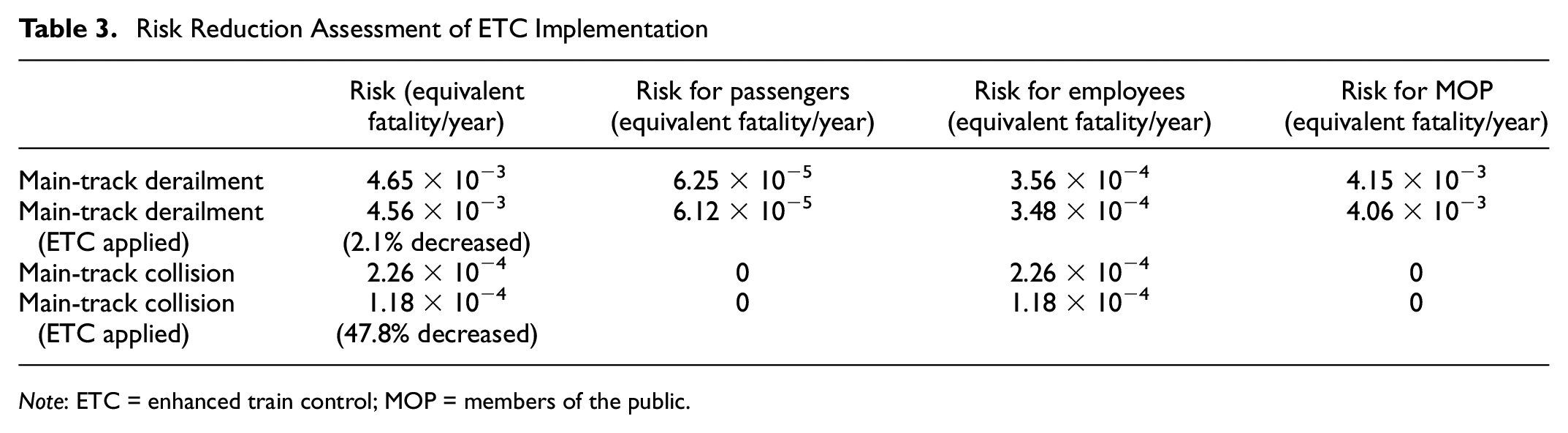 Table 3. Risk Reduction Assessment of ETC Implementation

|  | Risk (equivalent fatality/year) | Risk for passengers (equivalent fatality/year) | Risk for employees (equivalent fatality/year) | Risk for MOP (equivalent fatality/year) |
|---|---|---|---|---|
| Main-track derailment | $4.65 \times 10^{-3}$ | $6.25 \times 10^{-5}$ | $3.56 \times 10^{-4}$ | $4.15 \times 10^{-3}$ |
| Main-track derailment (ETC applied) | $4.56 \times 10^{-3}$ (2.1% decreased) | $6.12 \times 10^{-5}$ | $3.48 \times 10^{-4}$ | $4.06 \times 10^{-3}$ |
| Main-track collision | $2.26 \times 10^{-4}$ | 0 | $2.26 \times 10^{-4}$ | 0 |
| Main-track collision (ETC applied) | $1.18 \times 10^{-4}$ (47.8% decreased) | 0 | $1.18 \times 10^{-4}$ | 0 |

Note: ETC = enhanced train control; MOP = members of the public.